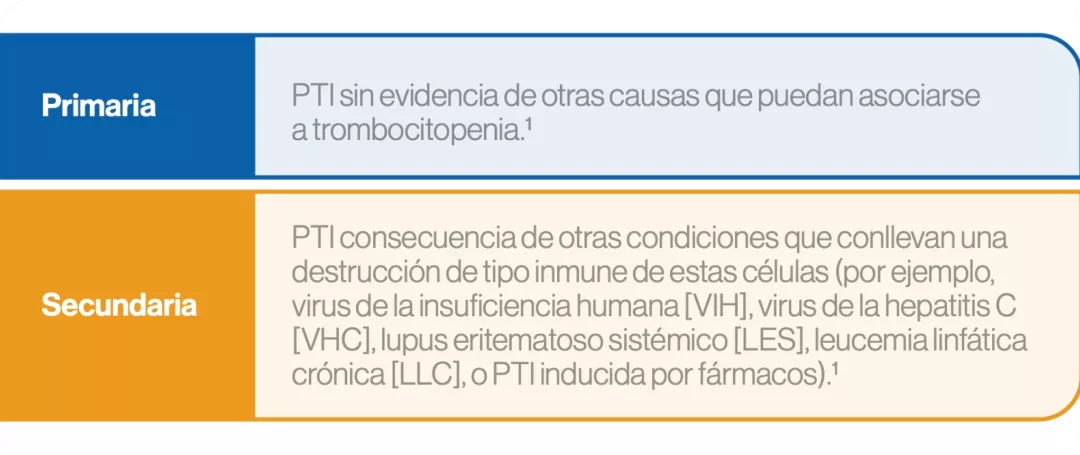 | Primaria | PTI sin evidencia de otras causas que puedan asociarse a trombocitopenia.$^1$ |
|---|---|
| Secundaria | PTI consecuencia de otras condiciones que conllevan una destrucción de tipo inmune de estas células (por ejemplo, virus de la insuficiencia humana [VIH], virus de la hepatitis C [VHC], lupus eritematoso sistémico [LES], leucemia linfática crónica [LLC], o PTI inducida por fármacos).$^1$ |